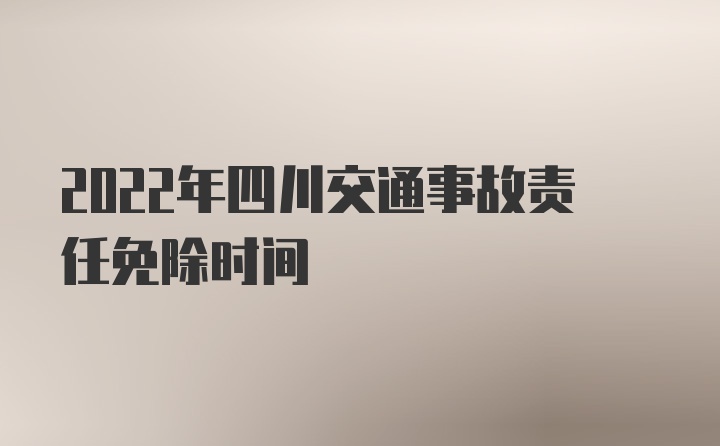 2022年四川交通事故责任免除时间